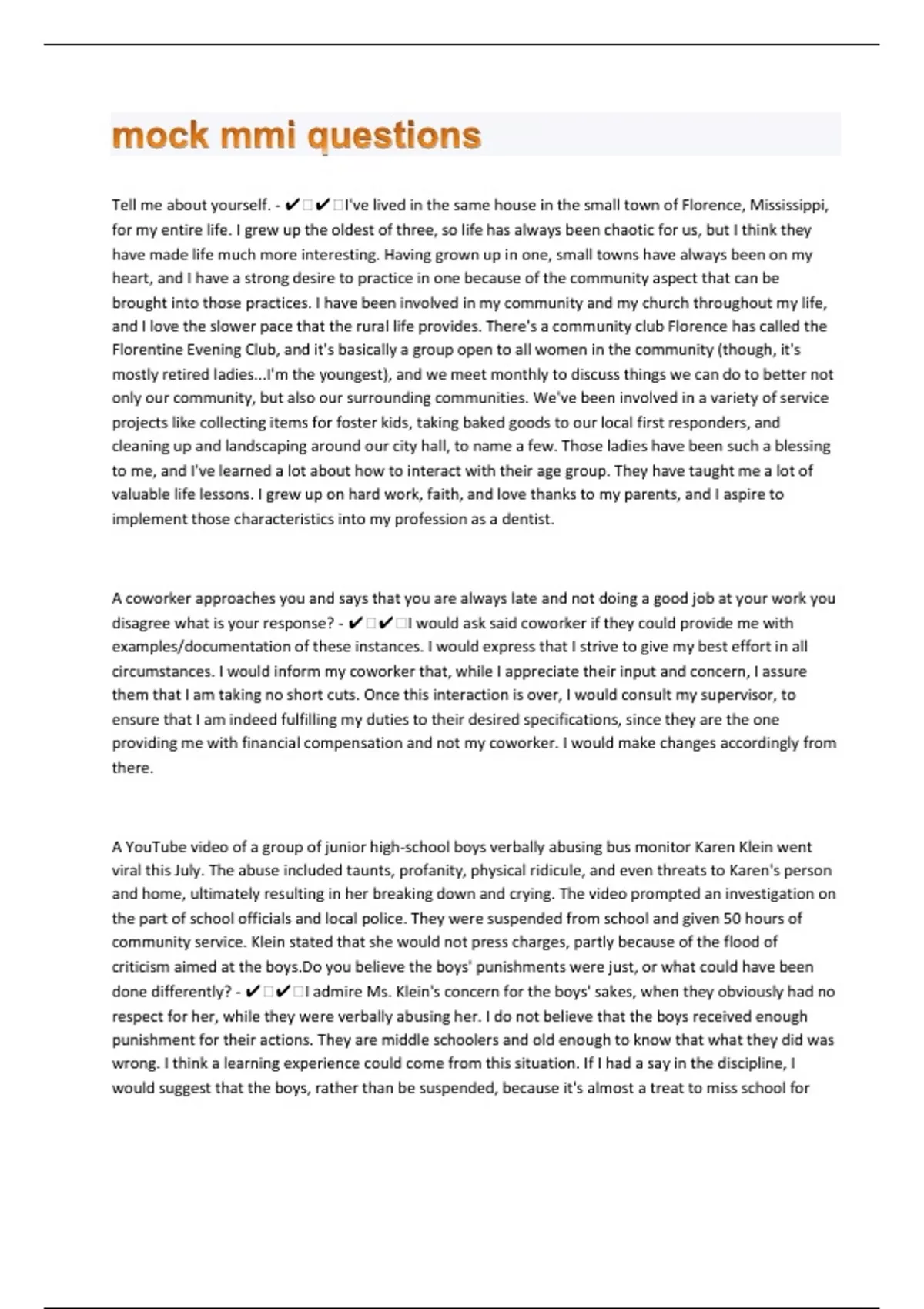 mock mmi questions

Tell me about yourself. - ✔✔I've lived in the same house in the small town of Florence, Mississippi, for my entire life. I grew up the oldest of three, so life has always been chaotic for us, but I think they have made life much more interesting. Having grown up in one, small towns have always been on my heart, and I have a strong desire to practice in one because of the community aspect that can be brought into those practices. I have been involved in my community and my church throughout my life, and I love the slower pace that the rural life provides. There's a community club Florence has called the Florentine Evening Club, and it's basically a group open to all women in the community (though, it's mostly retired ladies...I'm the youngest), and we meet monthly to discuss things we can do to better not only our community, but also our surrounding communities. We've been involved in a variety of service projects like collecting items for foster kids, taking baked goods to our local first responders, and cleaning up and landscaping around our city hall, to name a few. Those ladies have been such a blessing to me, and I've learned a lot about how to interact with their age group. They have taught me a lot of valuable life lessons. I grew up on hard work, faith, and love thanks to my parents, and I aspire to implement those characteristics into my profession as a dentist.

A coworker approaches you and says that you are always late and not doing a good job at your work you disagree what is your response? - ✔✔I would ask said coworker if they could provide me with examples/documentation of these instances. I would express that I strive to give my best effort in all circumstances. I would inform my coworker that, while I appreciate their input and concern, I assure them that I am taking no short cuts. Once this interaction is over, I would consult my supervisor, to ensure that I am indeed fulfilling my duties to their desired specifications, since they are the one providing me with financial compensation and not my coworker. I would make changes accordingly from there.

A YouTube video of a group of junior high-school boys verbally abusing bus monitor Karen Klein went viral this July. The abuse included taunts, profanity, physical ridicule, and even threats to Karen's person and home, ultimately resulting in her breaking down and crying. The video prompted an investigation on the part of school officials and local police. They were suspended from school and given 50 hours of community service. Klein stated that she would not press charges, partly because of the flood of criticism aimed at the boys.Do you believe the boys' punishments were just, or what could have been done differently? - ✔✔I admire Ms. Klein's concern for the boys' sakes, when they obviously had no respect for her, while they were verbally abusing her. I do not believe that the boys received enough punishment for their actions. They are middle schoolers and old enough to know that what they did was wrong. I think a learning experience could come from this situation. If I had a say in the discipline, I would suggest that the boys, rather than be suspended, because it's almost a treat to miss school for